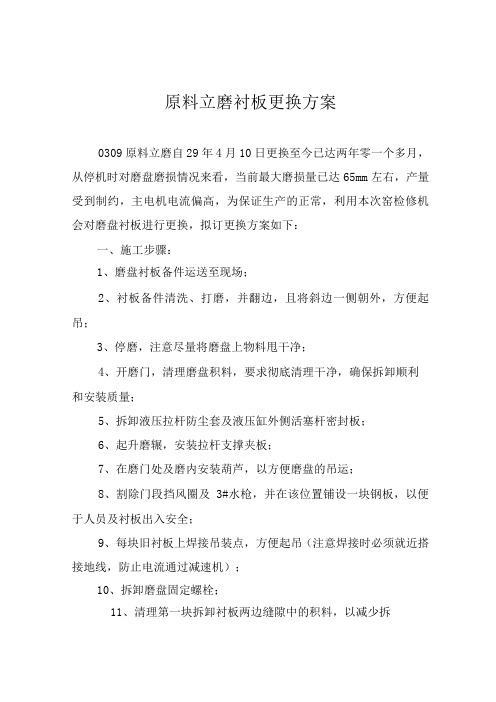 原料立磨衬板更换方案

0309 原料立磨自 29 年 4 月 10 日更换至今已达两年零一个多月，从停机时对磨盘磨损情况来看，当前最大磨损量已达 65mm 左右，产量受到制约，主电机电流偏高，为保证生产的正常，利用本次窑检修机会对磨盘衬板进行更换，拟订更换方案如下：

一、施工步骤：

1、磨盘衬板备件运送至现场；

2、衬板备件清洗、打磨，并翻边，且将斜边一侧朝外，方便起吊；

3、停磨，注意尽量将磨盘上物料甩干净；

4、开磨门，清理磨盘积料，要求彻底清理干净，确保拆卸顺利和安装质量；

5、拆卸液压拉杆防尘套及液压缸外侧活塞杆密封板；

6、起升磨辊，安装拉杆支撑夹板；

7、在磨门处及磨内安装葫芦，以方便磨盘的吊运；

8、割除门段挡风圈及 3#水枪，并在该位置铺设一块钢板，以便于人员及衬板出入安全；

9、每块旧衬板上焊接吊装点，方便起吊（注意焊接时必须就近搭接地线，防止电流通过减速机）；

10、拆卸磨盘固定螺栓；

11、清理第一块拆卸衬板两边缝隙中的积料，以减少拆